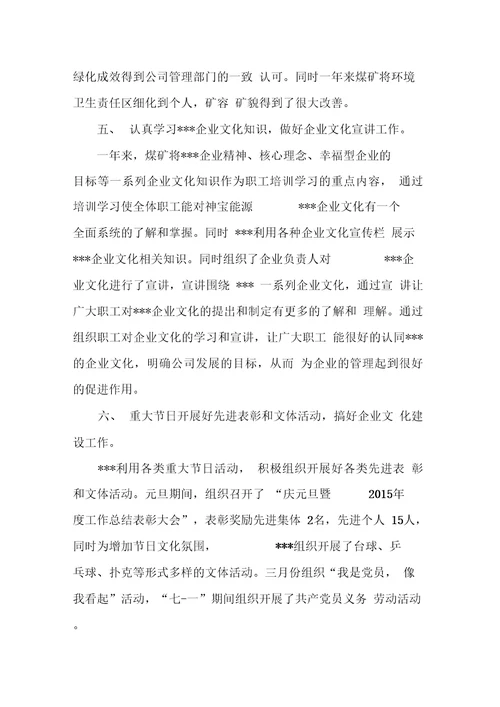 绿化成效得到公司管理部门的一致 认可。同时一年来煤矿将环境卫生责任区细化到个人，矿容 矿貌得到了很大改善。

五、 认真学习***企业文化知识，做好企业文化宣讲工作。

一年来，煤矿将***企业精神、核心理念、幸福型企业的目标等一系列企业文化知识作为职工培训学习的重点内容， 通过培训学习使全体职工能对神宝能源 ***企业文化有一个全面系统的了解和掌握。同时 ***利用各种企业文化宣传栏 展示***企业文化相关知识。同时组织了企业负责人对 ***企业文化进行了宣讲，宣讲围绕 *** 一系列企业文化，通过宣 讲让广大职工对***企业文化的提出和制定有更多的了解和 理解。通过组织职工对企业文化的学习和宣讲，让广大职工 能很好的认同***的企业文化，明确公司发展的目标，从而 为企业的管理起到很好的促进作用。

六、 重大节日开展好先进表彰和文体活动，搞好企业文 化建设工作。

***利用各类重大节日活动， 积极组织开展好各类先进表 彰和文体活动。元旦期间，组织召开了 “庆元旦暨 2015年度工作总结表彰大会”，表彰奖励先进集体 2名，先进个人 15人，同时为增加节日文化氛围， ***组织开展了台球、乒乓球、扑克等形式多样的文体活动。三月份组织“我是党员， 像我看起”活动，“七-一”期间组织开展了共产党员义务 劳动活动。